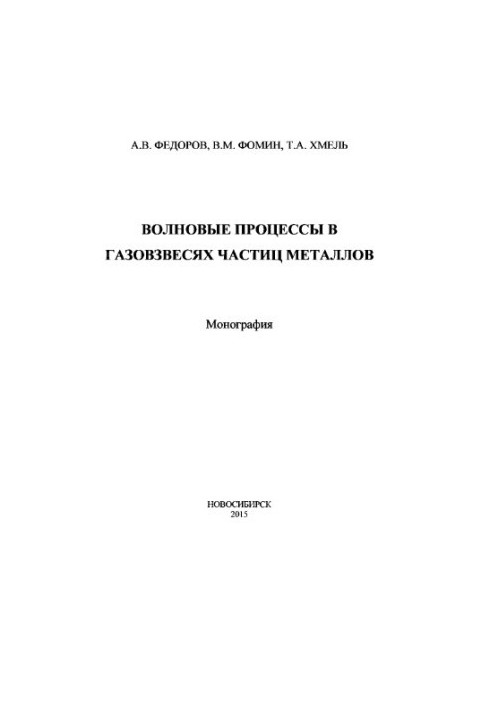 А.В. ФЕДОРОВ, В.М. ФОМИН, Т.А. ХМЕЛЬ

ВОЛНОВЫЕ ПРОЦЕССЫ В ГАЗОВЗВЕСЯХ ЧАСТИЦ МЕТАЛЛОВ

Монография

НОВОСИБИРСК
2015